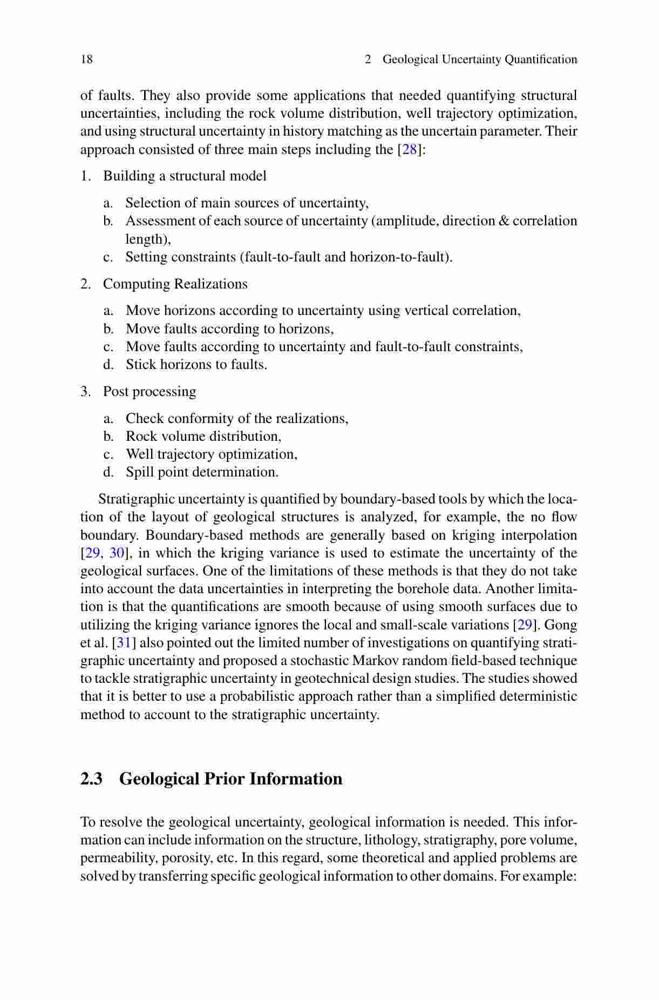 18 2 Geological Uncertainty Quantification

of faults. They also provide some applications that needed quantifying structural uncertainties, including the rock volume distribution, well trajectory optimization, and using structural uncertainty in history matching as the uncertain parameter. Their approach consisted of three main steps including the [28]:

1. Building a structural model
   a. Selection of main sources of uncertainty,
   b. Assessment of each source of uncertainty (amplitude, direction & correlation length),
   c. Setting constraints (fault-to-fault and horizon-to-fault).

2. Computing Realizations
   a. Move horizons according to uncertainty using vertical correlation,
   b. Move faults according to horizons,
   c. Move faults according to uncertainty and fault-to-fault constraints,
   d. Stick horizons to faults.

3. Post processing
   a. Check conformity of the realizations,
   b. Rock volume distribution,
   c. Well trajectory optimization,
   d. Spill point determination.

Stratigraphic uncertainty is quantified by boundary-based tools by which the location of the layout of geological structures is analyzed, for example, the no flow boundary. Boundary-based methods are generally based on kriging interpolation [29, 30], in which the kriging variance is used to estimate the uncertainty of the geological surfaces. One of the limitations of these methods is that they do not take into account the data uncertainties in interpreting the borehole data. Another limitation is that the quantifications are smooth because of using smooth surfaces due to utilizing the kriging variance ignores the local and small-scale variations [29]. Gong et al. [31] also pointed out the limited number of investigations on quantifying stratigraphic uncertainty and proposed a stochastic Markov random field-based technique to tackle stratigraphic uncertainty in geotechnical design studies. The studies showed that it is better to use a probabilistic approach rather than a simplified deterministic method to account to the stratigraphic uncertainty.

2.3 Geological Prior Information

To resolve the geological uncertainty, geological information is needed. This information can include information on the structure, lithology, stratigraphy, pore volume, permeability, porosity, etc. In this regard, some theoretical and applied problems are solved by transferring specific geological information to other domains. For example: